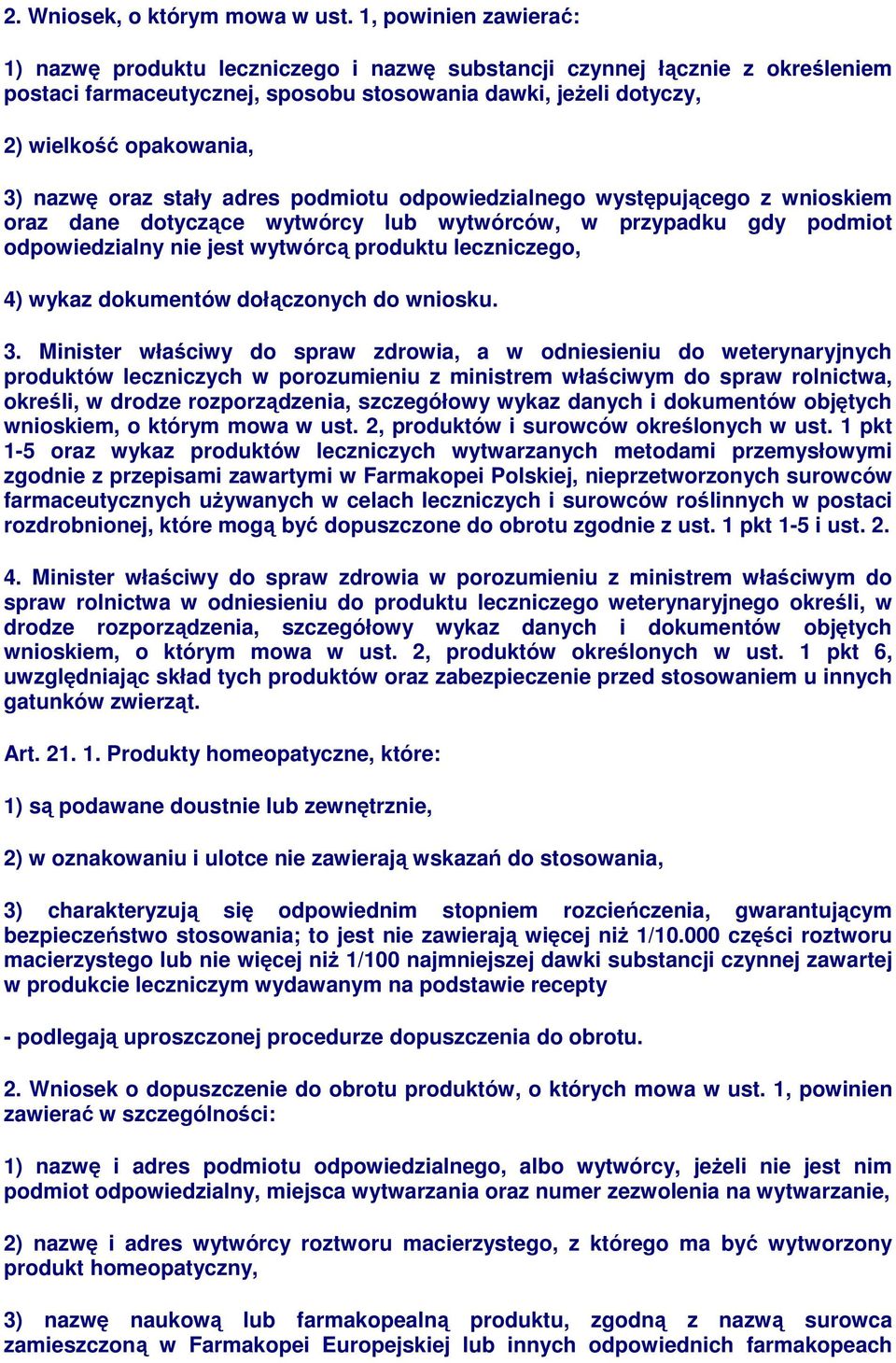 2. Wniosek, o którym mowa w ust. 1, powinien zawierać:

1) nazwę produktu leczniczego i nazwę substancji czynnej łącznie z określeniem postaci farmaceutycznej, sposobu stosowania dawki, jeżeli dotyczy,

2) wielkość opakowania,

3) nazwę oraz stały adres podmiotu odpowiedzialnego występującego z wnioskiem oraz dane dotyczące wytwórcy lub wytwórców, w przypadku gdy podmiot odpowiedzialny nie jest wytwórcą produktu leczniczego,

4) wykaz dokumentów dołączonych do wniosku.

3. Minister właściwy do spraw zdrowia, a w odniesieniu do weterynaryjnych produktów leczniczych w porozumieniu z ministrem właściwym do spraw rolnictwa, określi, w drodze rozporządzenia, szczegółowy wykaz danych i dokumentów objętych wnioskiem, o którym mowa w ust. 2, produktów i surowców określonych w ust. 1 pkt 1-5 oraz wykaz produktów leczniczych wytwarzanych metodami przemysłowymi zgodnie z przepisami zawartymi w Farmakopei Polskiej, nieprzetworzonych surowców farmaceutycznych używanych w celach leczniczych i surowców roślinnych w postaci rozdrobnionej, które mogą być dopuszczone do obrotu zgodnie z ust. 1 pkt 1-5 i ust. 2.

4. Minister właściwy do spraw zdrowia w porozumieniu z ministrem właściwym do spraw rolnictwa w odniesieniu do produktu leczniczego weterynaryjnego określi, w drodze rozporządzenia, szczegółowy wykaz danych i dokumentów objętych wnioskiem, o którym mowa w ust. 2, produktów określonych w ust. 1 pkt 6, uwzględniając skład tych produktów oraz zabezpieczenie przed stosowaniem u innych gatunków zwierząt.

Art. 21. 1. Produkty homeopatyczne, które:

1) są podawane doustnie lub zewnętrznie,

2) w oznakowaniu i ulotce nie zawierają wskazań do stosowania,

3) charakteryzują się odpowiednim stopniem rozcieńczenia, gwarantującym bezpieczeństwo stosowania; to jest nie zawierają więcej niż 1/10.000 części roztworu macierzystego lub nie więcej niż 1/100 najmniejszej dawki substancji czynnej zawartej w produkcie leczniczym wydawanym na podstawie recepty

- podlegają uproszczonej procedurze dopuszczenia do obrotu.

2. Wniosek o dopuszczenie do obrotu produktów, o których mowa w ust. 1, powinien zawierać w szczególności:

1) nazwę i adres podmiotu odpowiedzialnego, albo wytwórcy, jeżeli nie jest nim podmiot odpowiedzialny, miejsca wytwarzania oraz numer zezwolenia na wytwarzanie,

2) nazwę i adres wytwórcy roztworu macierzystego, z którego ma być wytworzony produkt homeopatyczny,

3) nazwę naukową lub farmakopealną produktu, zgodną z nazwą surowca zamieszczoną w Farmakopei Europejskiej lub innych odpowiednich farmakopeach